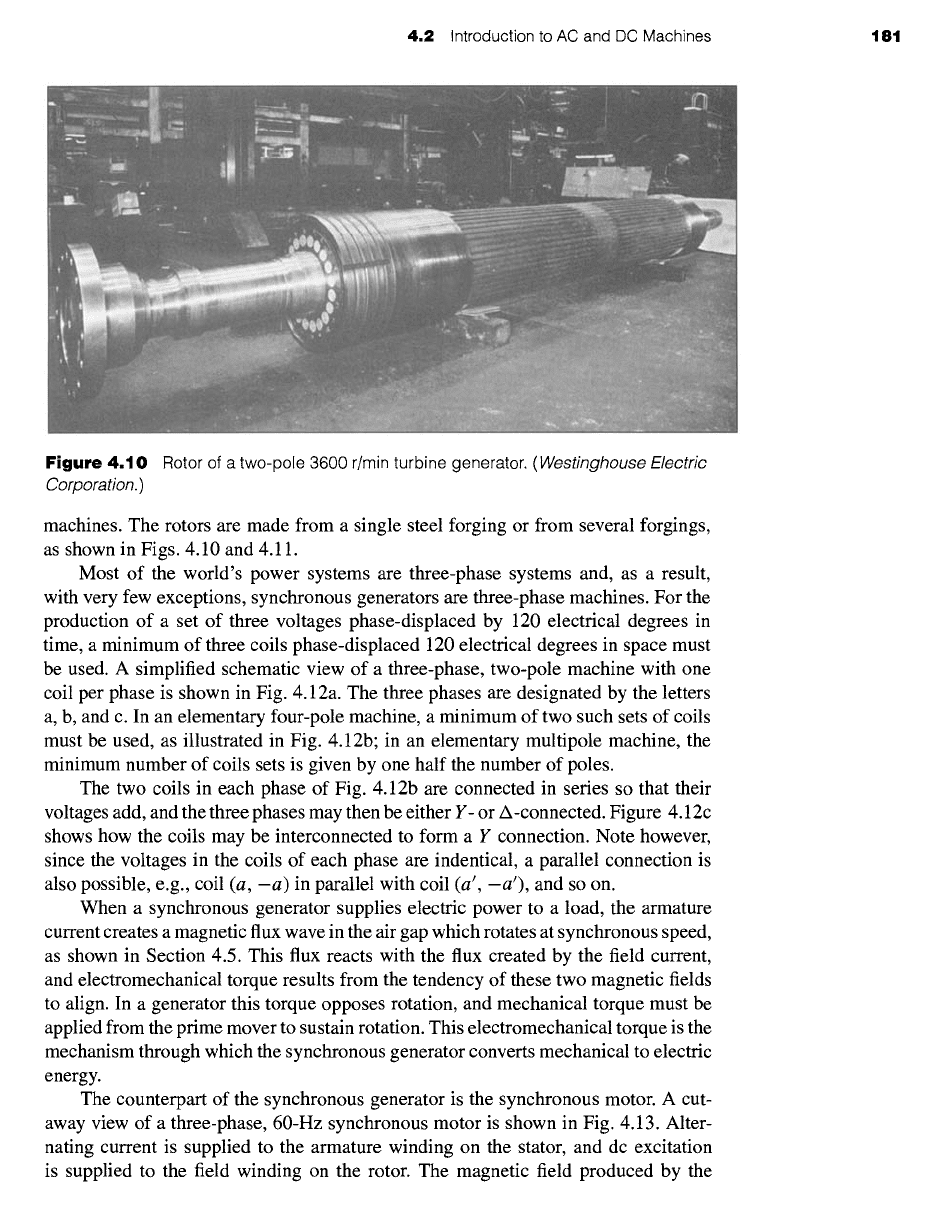 4.2 Introduction to AC and DC Machines 181

Figure 4.10 Rotor of a two-pole 3600 r/min turbine generator. (Westinghouse Electric Corporation.)

machines. The rotors are made from a single steel forging or from several forgings, as shown in Figs. 4.10 and 4.11.

Most of the world's power systems are three-phase systems and, as a result, with very few exceptions, synchronous generators are three-phase machines. For the production of a set of three voltages phase-displaced by 120 electrical degrees in time, a minimum of three coils phase-displaced 120 electrical degrees in space must be used. A simplified schematic view of a three-phase, two-pole machine with one coil per phase is shown in Fig. 4.12a. The three phases are designated by the letters a, b, and c. In an elementary four-pole machine, a minimum of two such sets of coils must be used, as illustrated in Fig. 4.12b; in an elementary multipole machine, the minimum number of coils sets is given by one half the number of poles.

The two coils in each phase of Fig. 4.12b are connected in series so that their voltages add, and the three phases may then be either $Y$- or $\Delta$-connected. Figure 4.12c shows how the coils may be interconnected to form a $Y$ connection. Note however, since the voltages in the coils of each phase are indentical, a parallel connection is also possible, e.g., coil $(a, -a)$ in parallel with coil $(a', -a')$, and so on.

When a synchronous generator supplies electric power to a load, the armature current creates a magnetic flux wave in the air gap which rotates at synchronous speed, as shown in Section 4.5. This flux reacts with the flux created by the field current, and electromechanical torque results from the tendency of these two magnetic fields to align. In a generator this torque opposes rotation, and mechanical torque must be applied from the prime mover to sustain rotation. This electromechanical torque is the mechanism through which the synchronous generator converts mechanical to electric energy.

The counterpart of the synchronous generator is the synchronous motor. A cutaway view of a three-phase, 60-Hz synchronous motor is shown in Fig. 4.13. Alternating current is supplied to the armature winding on the stator, and dc excitation is supplied to the field winding on the rotor. The magnetic field produced by the